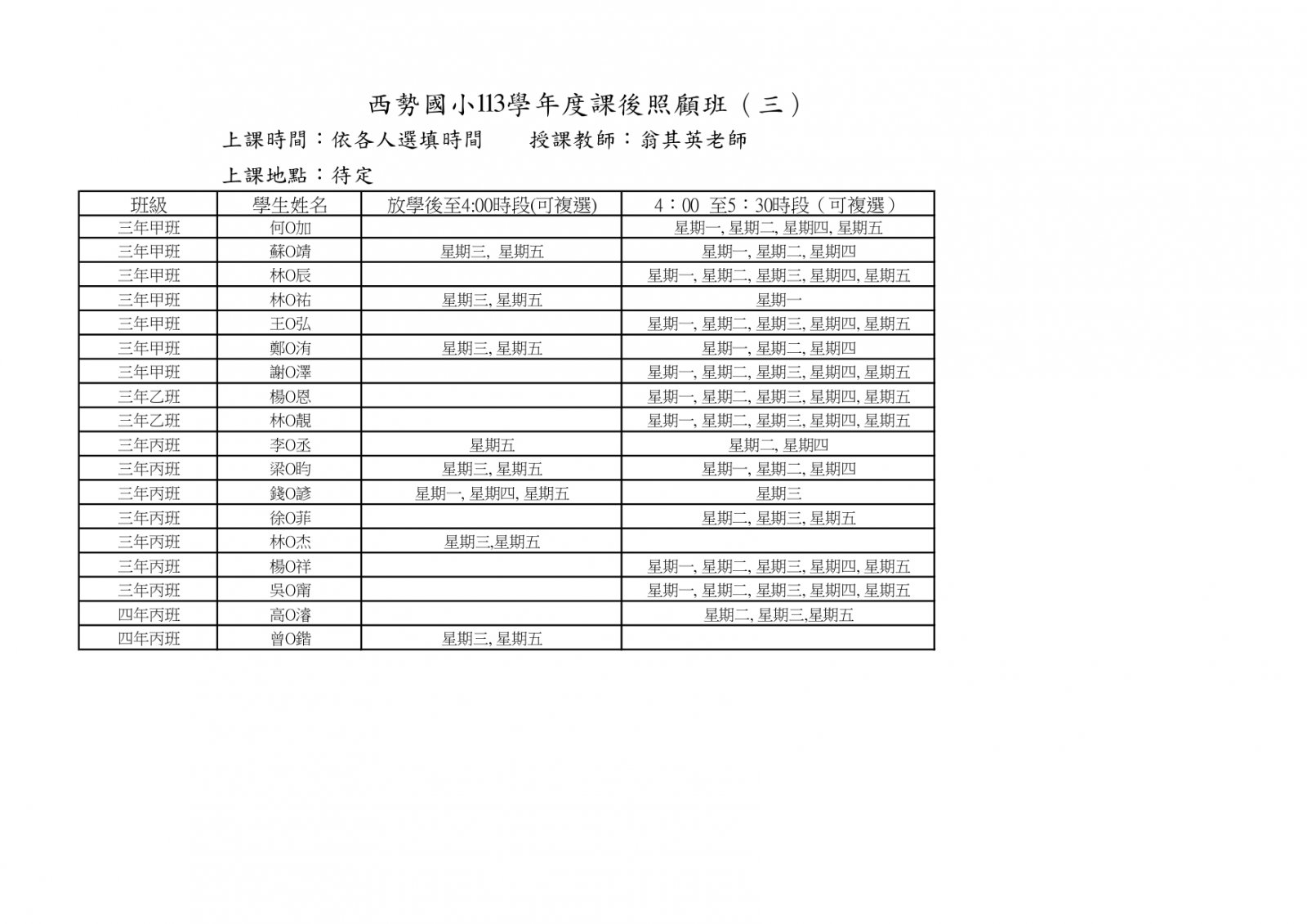 西勢國小113學年度課後照顧班（三）

上課時間：依各人選填時間　　授課教師：翁其英老師

上課地點：待定

| 班級 | 學生姓名 | 放學後至4:00時段(可複選) | 4：00 至5：30時段（可複選） |
|---|---|---|---|
| 三年甲班 | 何O加 | | 星期一, 星期二, 星期四, 星期五 |
| 三年甲班 | 蘇O靖 | 星期三, 星期五 | 星期一, 星期二, 星期四 |
| 三年甲班 | 林O辰 | | 星期一, 星期二, 星期三, 星期四, 星期五 |
| 三年甲班 | 林O祐 | 星期三, 星期五 | 星期一 |
| 三年甲班 | 王O弘 | | 星期一, 星期二, 星期三, 星期四, 星期五 |
| 三年甲班 | 鄭O洧 | 星期三, 星期五 | 星期一, 星期二, 星期四 |
| 三年甲班 | 謝O澤 | | 星期一, 星期二, 星期三, 星期四, 星期五 |
| 三年乙班 | 楊O恩 | | 星期一, 星期二, 星期三, 星期四, 星期五 |
| 三年乙班 | 林O靚 | | 星期一, 星期二, 星期三, 星期四, 星期五 |
| 三年丙班 | 李O丞 | 星期五 | 星期二, 星期四 |
| 三年丙班 | 梁O昀 | 星期三, 星期五 | 星期一, 星期二, 星期四 |
| 三年丙班 | 錢O諺 | 星期一, 星期四, 星期五 | 星期三 |
| 三年丙班 | 徐O菲 | | 星期二, 星期三, 星期五 |
| 三年丙班 | 林O杰 | 星期三,星期五 | |
| 三年丙班 | 楊O祥 | | 星期一, 星期二, 星期三, 星期四, 星期五 |
| 三年丙班 | 吳O甯 | | 星期一, 星期二, 星期三, 星期四, 星期五 |
| 四年丙班 | 高O濬 | | 星期二, 星期三,星期五 |
| 四年丙班 | 曾O鍇 | 星期三, 星期五 | |